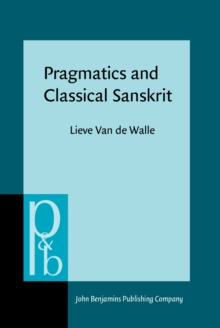 Pragmatics and Classical Sanskrit

Lieve Van de Walle

p&b

John Benjamins Publishing Company